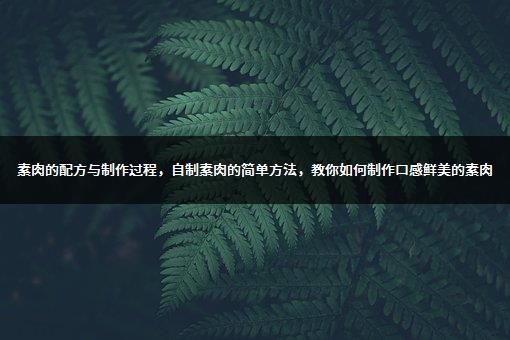 素肉的配方与制作过程，自制素肉的简单方法，教你如何制作口感鲜美的素肉